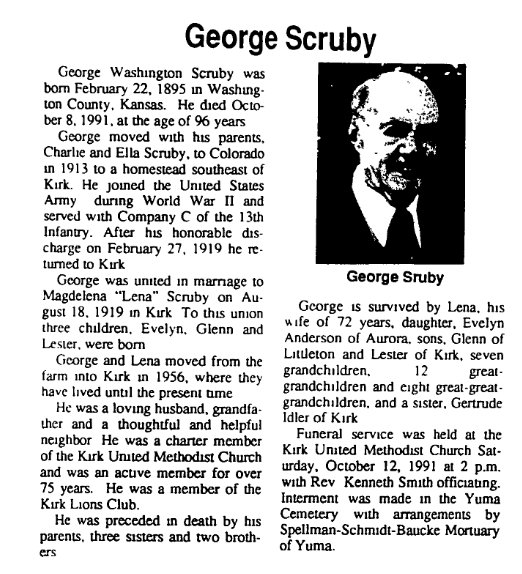 George Scruby

George Washington Scruby was born February 22, 1895 in Washington County, Kansas. He died October 8, 1991, at the age of 96 years

George moved with his parents, Charlie and Ella Scruby, to Colorado in 1913 to a homestead southeast of Kirk. He joined the United States Army during World War II and served with Company C of the 13th Infantry. After his honorable discharge on February 27, 1919 he returned to Kirk

George was united in marriage to Magdelena "Lena" Scruby on August 18, 1919 in Kirk To this union three children, Evelyn, Glenn and Lester, were born

George and Lena moved from the farm into Kirk in 1956, where they have lived until the present time

He was a loving husband, grandfather and a thoughtful and helpful neighbor He was a charter member of the Kirk United Methodist Church and was an active member for over 75 years. He was a member of the Kirk Lions Club.

He was preceded in death by his parents, three sisters and two brothers

George Sruby

George is survived by Lena, his wife of 72 years, daughter, Evelyn Anderson of Aurora, sons, Glenn of Littleton and Lester of Kirk, seven grandchildren, 12 great-grandchildren and eight great-great-grandchildren, and a sister, Gertrude Idler of Kirk

Funeral service was held at the Kirk United Methodist Church Saturday, October 12, 1991 at 2 p.m. with Rev Kenneth Smith officiating. Interment was made in the Yuma Cemetery with arrangements by Spellman-Schmidt-Baucke Mortuary of Yuma.